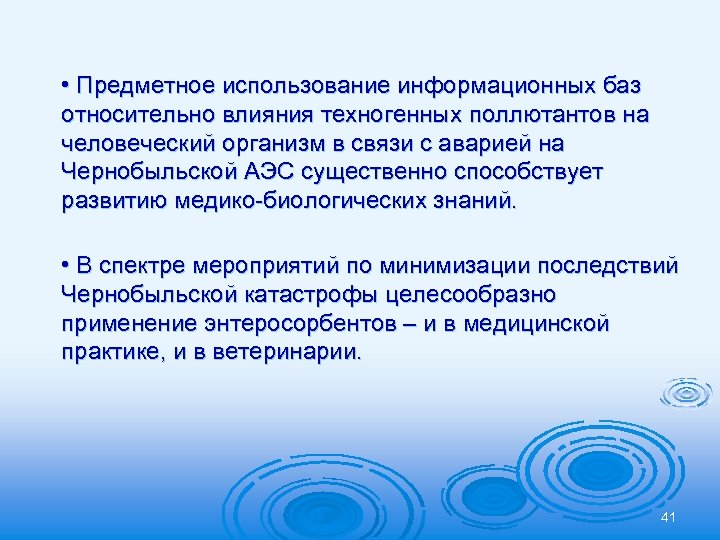 • Предметное использование информационных баз относительно влияния техногенных поллютантов на человеческий организм в связи с аварией на Чернобыльской АЭС существенно способствует развитию медико-биологических знаний.

• В спектре мероприятий по минимизации последствий Чернобыльской катастрофы целесообразно применение энтеросорбентов – и в медицинской практике, и в ветеринарии.

41